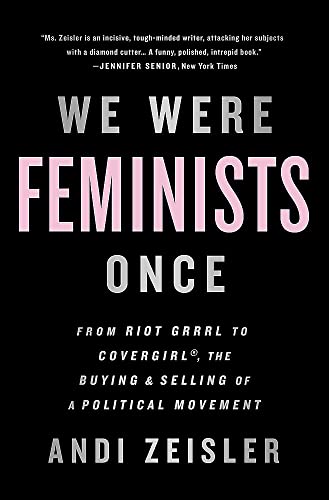 "Ms. Zeisler is an incisive, tough-minded writer, attacking her subjects with a diamond cutter... A funny, polished, intrepid book."
—JENNIFER SENIOR, New York Times

WE WERE
FEMINISTS
ONCE

FROM RIOT GRRRL TO COVERGIRL®, THE BUYING & SELLING OF A POLITICAL MOVEMENT

ANDI ZEISLER